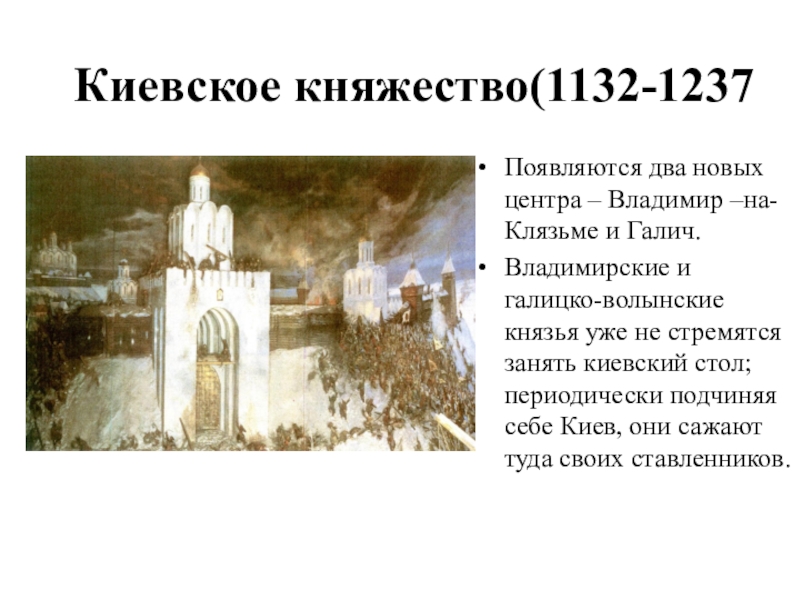 Киевское княжество(1132-1237

• Появляются два новых центра – Владимир –на-Клязьме и Галич.
• Владимирские и галицко-волынские князья уже не стремятся занять киевский стол; периодически подчиняя себе Киев, они сажают туда своих ставленников.